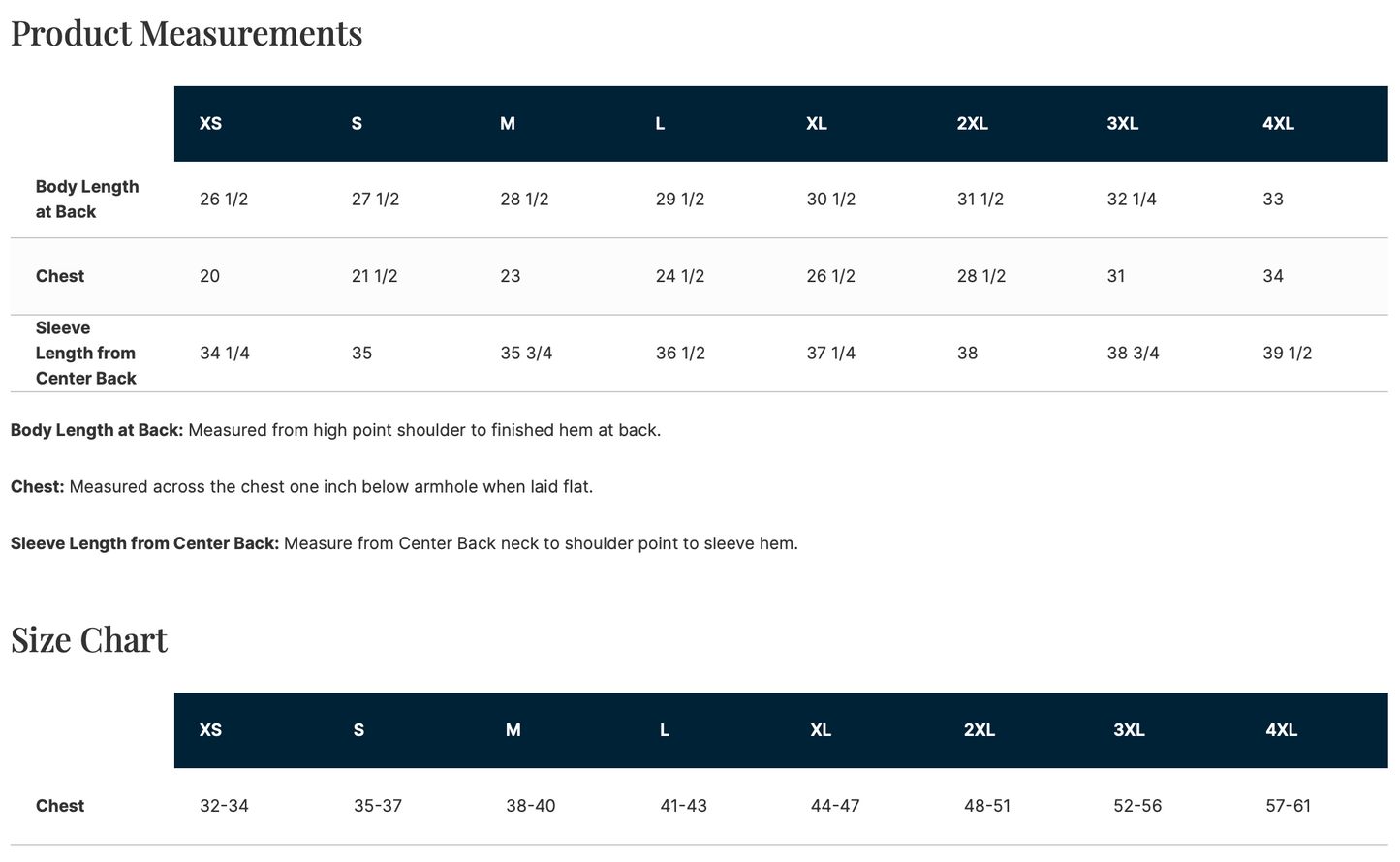 Product Measurements

| | XS | S | M | L | XL | 2XL | 3XL | 4XL |
|---|---|---|---|---|---|---|---|---|
| Body Length at Back | 26 1/2 | 27 1/2 | 28 1/2 | 29 1/2 | 30 1/2 | 31 1/2 | 32 1/4 | 33 |
| Chest | 20 | 21 1/2 | 23 | 24 1/2 | 26 1/2 | 28 1/2 | 31 | 34 |
| Sleeve Length from Center Back | 34 1/4 | 35 | 35 3/4 | 36 1/2 | 37 1/4 | 38 | 38 3/4 | 39 1/2 |

**Body Length at Back:** Measured from high point shoulder to finished hem at back.

**Chest:** Measured across the chest one inch below armhole when laid flat.

**Sleeve Length from Center Back:** Measure from Center Back neck to shoulder point to sleeve hem.

Size Chart

| | XS | S | M | L | XL | 2XL | 3XL | 4XL |
|---|---|---|---|---|---|---|---|---|
| Chest | 32-34 | 35-37 | 38-40 | 41-43 | 44-47 | 48-51 | 52-56 | 57-61 |